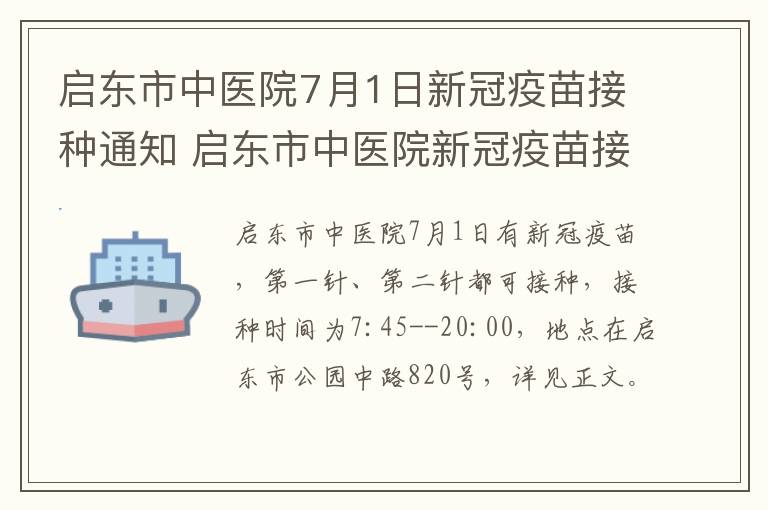 启东市中医院7月1日新冠疫苗接种通知 启东市中医院新冠疫苗接

启东市中医院7月1日有新冠疫苗，第一针、第二针都可接种，接种时间为7:45--20:00，地点在启东市公园中路820号，详见正文。